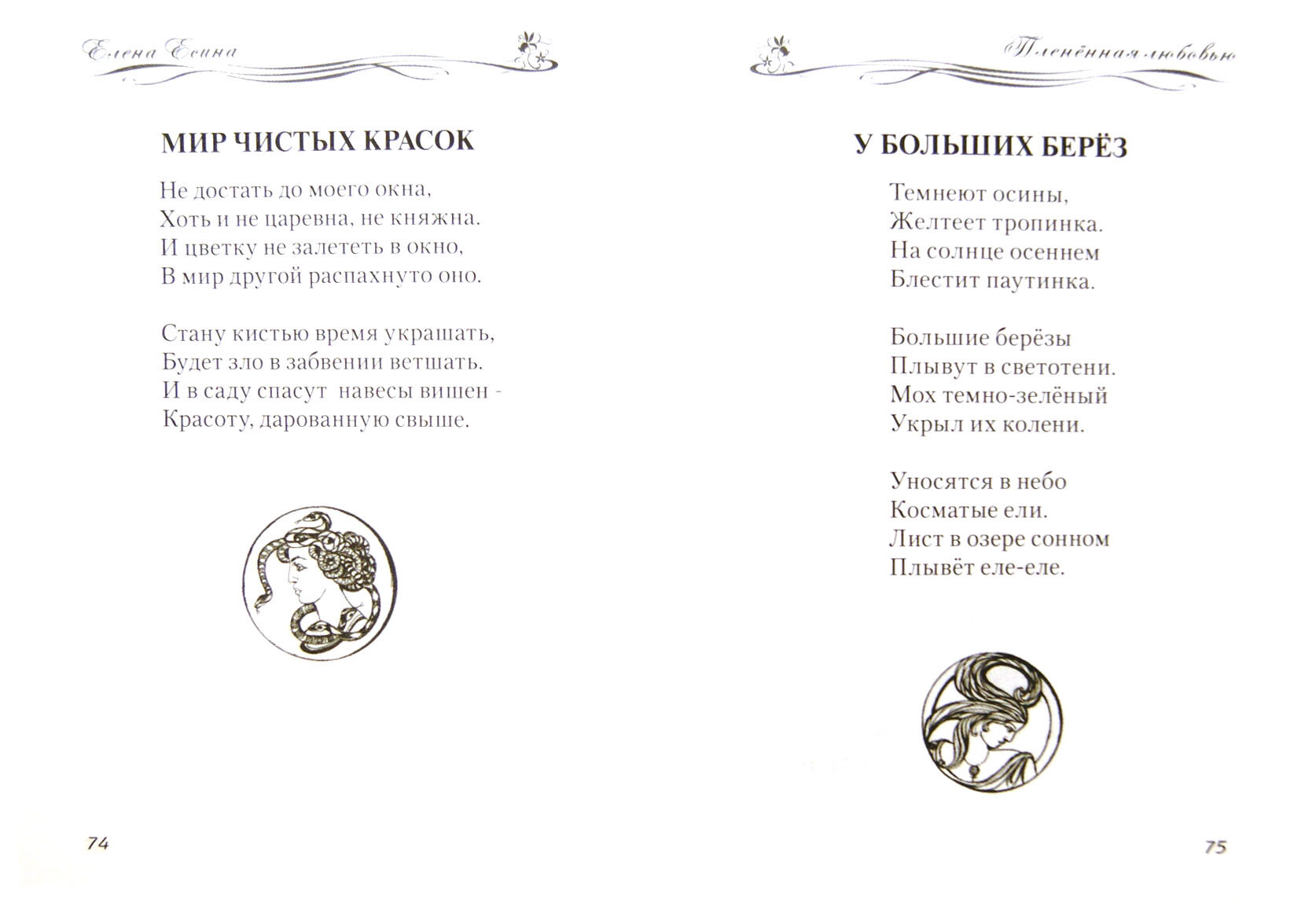 Елена Есина

МИР ЧИСТЫХ КРАСОК

Не достать до моего окна,
Хоть и не царевна, не княжна.
И цветку не залететь в окно,
В мир другой распахнуто оно.

Стану кистью время украшать,
Будет зло в забвении ветшать.
И в саду спасут навесы вишен -
Красоту, дарованную свыше.

74

Пленённая любовью

У БОЛЬШИХ БЕРЁЗ

Темнеют осины,
Желтеет тропинка.
На солнце осеннем
Блестит паутинка.

Большие берёзы
Плывут в светотени.
Мох темно-зелёный
Укрыл их колени.

Уносятся в небо
Косматые ели.
Лист в озере сонном
Плывёт еле-еле.

75